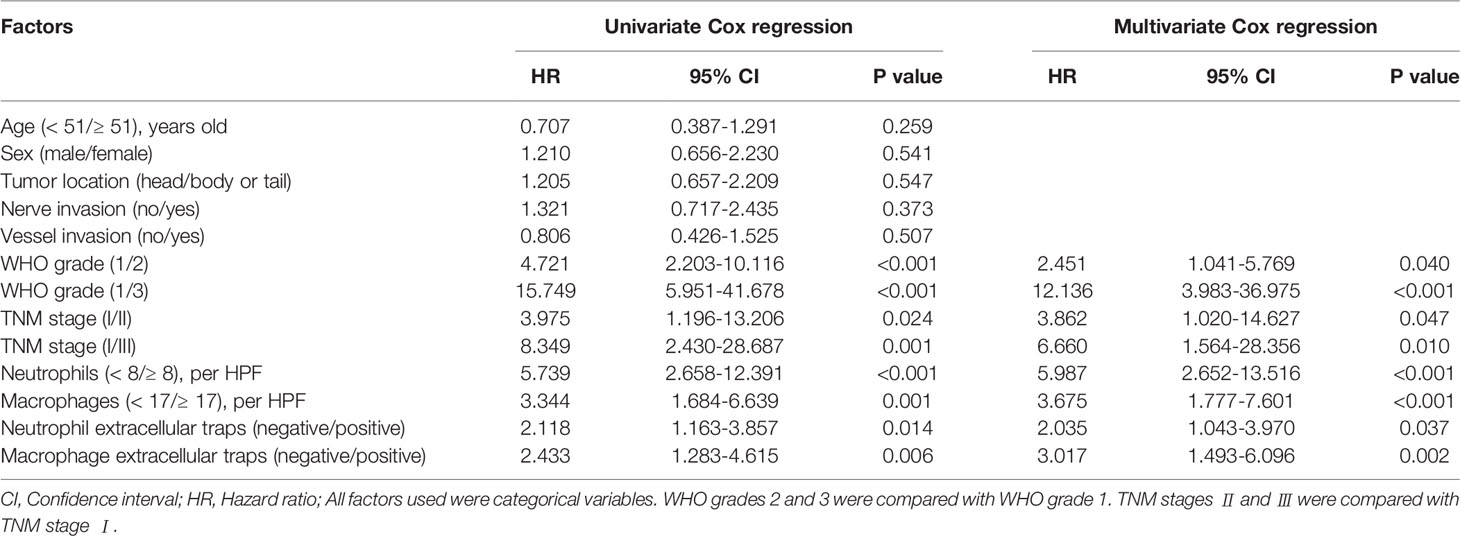 | Factors | Univariate Cox regression | | | Multivariate Cox regression | | |
|---|---|---|---|---|---|---|
| | HR | 95% CI | P value | HR | 95% CI | P value |
| Age (< 51/≥ 51), years old | 0.707 | 0.387-1.291 | 0.259 | | | |
| Sex (male/female) | 1.210 | 0.656-2.230 | 0.541 | | | |
| Tumor location (head/body or tail) | 1.205 | 0.657-2.209 | 0.547 | | | |
| Nerve invasion (no/yes) | 1.321 | 0.717-2.435 | 0.373 | | | |
| Vessel invasion (no/yes) | 0.806 | 0.426-1.525 | 0.507 | | | |
| WHO grade (1/2) | 4.721 | 2.203-10.116 | <0.001 | 2.451 | 1.041-5.769 | 0.040 |
| WHO grade (1/3) | 15.749 | 5.951-41.678 | <0.001 | 12.136 | 3.983-36.975 | <0.001 |
| TNM stage (I/II) | 3.975 | 1.196-13.206 | 0.024 | 3.862 | 1.020-14.627 | 0.047 |
| TNM stage (I/III) | 8.349 | 2.430-28.687 | 0.001 | 6.660 | 1.564-28.356 | 0.010 |
| Neutrophils (< 8/≥ 8), per HPF | 5.739 | 2.658-12.391 | <0.001 | 5.987 | 2.652-13.516 | <0.001 |
| Macrophages (< 17/≥ 17), per HPF | 3.344 | 1.684-6.639 | 0.001 | 3.675 | 1.777-7.601 | <0.001 |
| Neutrophil extracellular traps (negative/positive) | 2.118 | 1.163-3.857 | 0.014 | 2.035 | 1.043-3.970 | 0.037 |
| Macrophage extracellular traps (negative/positive) | 2.433 | 1.283-4.615 | 0.006 | 3.017 | 1.493-6.096 | 0.002 |

CI, Confidence interval; HR, Hazard ratio; All factors used were categorical variables. WHO grades 2 and 3 were compared with WHO grade 1. TNM stages Ⅱ and Ⅲ were compared with TNM stage Ⅰ.